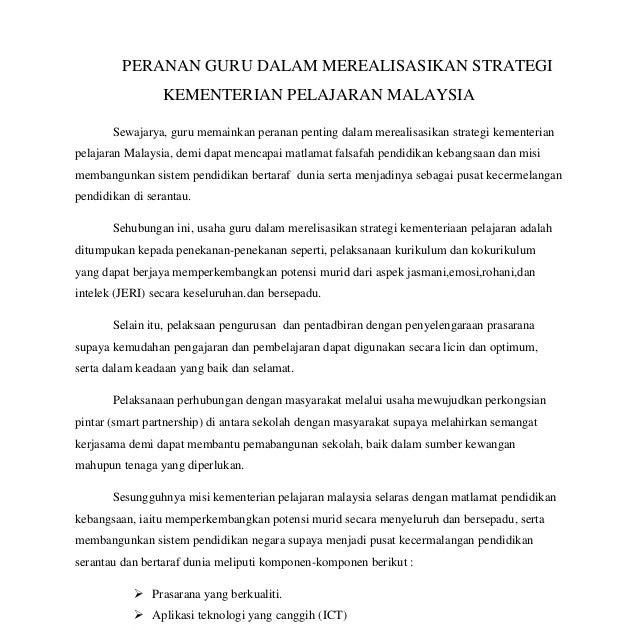 PERANAN GURU DALAM MEREALISASIKAN STRATEGI KEMENTERIAN PELAJARAN MALAYSIA

Sewajarya, guru memainkan peranan penting dalam merealisasikan strategi kementerian pelajaran Malaysia, demi dapat mencapai matlamat falsafah pendidikan kebangsaan dan misi membangunkan sistem pendidikan bertaraf dunia serta menjadinya sebagai pusat kecermelangan pendidikan di serantau.

Sehubungan ini, usaha guru dalam merelisasikan strategi kementeriaan pelajaran adalah ditumpukan kepada penekanan-penekanan seperti, pelaksanaan kurikulum dan kokurikulum yang dapat berjaya memperkembangkan potensi murid dari aspek jasmani,emosi,rohani,dan intelek (JERI) secara keseluruhan.dan bersepadu.

Selain itu, pelaksaan pengurusan dan pentadbiran dengan penyelengaraan prasarana supaya kemudahan pengajaran dan pembelajaran dapat digunakan secara licin dan optimum, serta dalam keadaan yang baik dan selamat.

Pelaksanaan perhubungan dengan masyarakat melalui usaha mewujudkan perkongsian pintar (smart partnership) di antara sekolah dengan masyarakat supaya melahirkan semangat kerjasama demi dapat membantu pemabangunan sekolah, baik dalam sumber kewangan mahupun tenaga yang diperlukan.

Sesungguhnya misi kementerian pelajaran malaysia selaras dengan matlamat pendidikan kebangsaan, iaitu memperkembangkan potensi murid secara menyeluruh dan bersepadu, serta membangunkan sistem pendidikan negara supaya menjadi pusat kecermalangan pendidikan serantau dan bertaraf dunia meliputi komponen-komponen berikut :

➢ Prasarana yang berkualiti.
➢ Aplikasi teknologi yang canggih (ICT)